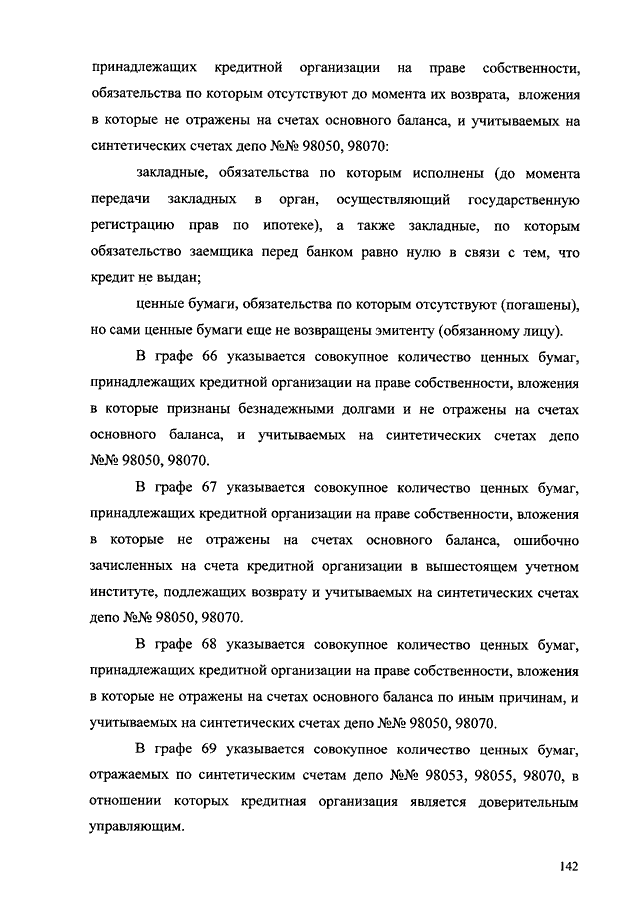 принадлежащих кредитной организации на праве собственности, обязательства по которым отсутствуют до момента их возврата, вложения в которые не отражены на счетах основного баланса, и учитываемых на синтетических счетах депо №№ 98050, 98070:

закладные, обязательства по которым исполнены (до момента передачи закладных в орган, осуществляющий государственную регистрацию прав по ипотеке), а также закладные, по которым обязательство заемщика перед банком равно нулю в связи с тем, что кредит не выдан;

ценные бумаги, обязательства по которым отсутствуют (погашены), но сами ценные бумаги еще не возвращены эмитенту (обязанному лицу).

В графе 66 указывается совокупное количество ценных бумаг, принадлежащих кредитной организации на праве собственности, вложения в которые признаны безнадежными долгами и не отражены на счетах основного баланса, и учитываемых на синтетических счетах депо №№ 98050, 98070.

В графе 67 указывается совокупное количество ценных бумаг, принадлежащих кредитной организации на праве собственности, вложения в которые не отражены на счетах основного баланса, ошибочно зачисленных на счета кредитной организации в вышестоящем учетном институте, подлежащих возврату и учитываемых на синтетических счетах депо №№ 98050, 98070.

В графе 68 указывается совокупное количество ценных бумаг, принадлежащих кредитной организации на праве собственности, вложения в которые не отражены на счетах основного баланса по иным причинам, и учитываемых на синтетических счетах депо №№ 98050, 98070.

В графе 69 указывается совокупное количество ценных бумаг, отражаемых по синтетическим счетам депо №№ 98053, 98055, 98070, в отношении которых кредитная организация является доверительным управляющим.

142